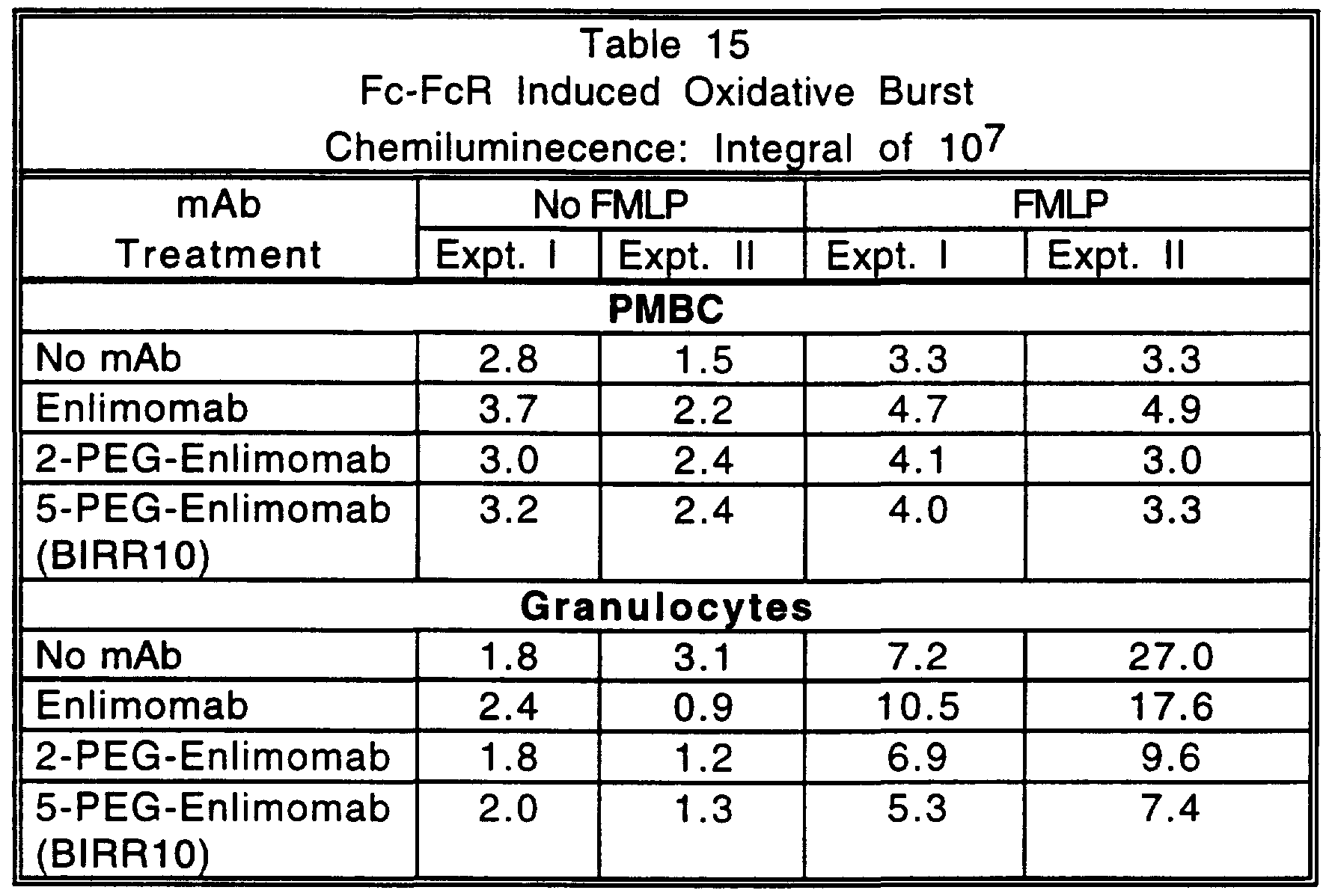 Table 15
Fc-FcR Induced Oxidative Burst
Chemiluminecence: Integral of $10^7$

| mAb Treatment | No FMLP Expt. I | No FMLP Expt. II | FMLP Expt. I | FMLP Expt. II |
|---|---|---|---|---|
| **PMBC** | | | | |
| No mAb | 2.8 | 1.5 | 3.3 | 3.3 |
| Enlimomab | 3.7 | 2.2 | 4.7 | 4.9 |
| 2-PEG-Enlimomab | 3.0 | 2.4 | 4.1 | 3.0 |
| 5-PEG-Enlimomab (BIRR10) | 3.2 | 2.4 | 4.0 | 3.3 |
| **Granulocytes** | | | | |
| No mAb | 1.8 | 3.1 | 7.2 | 27.0 |
| Enlimomab | 2.4 | 0.9 | 10.5 | 17.6 |
| 2-PEG-Enlimomab | 1.8 | 1.2 | 6.9 | 9.6 |
| 5-PEG-Enlimomab (BIRR10) | 2.0 | 1.3 | 5.3 | 7.4 |